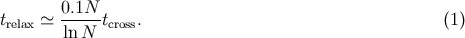 $t_{\rm relax} \simeq \frac{0.1N}{\ln N} t_{\rm cross}.$ (1)